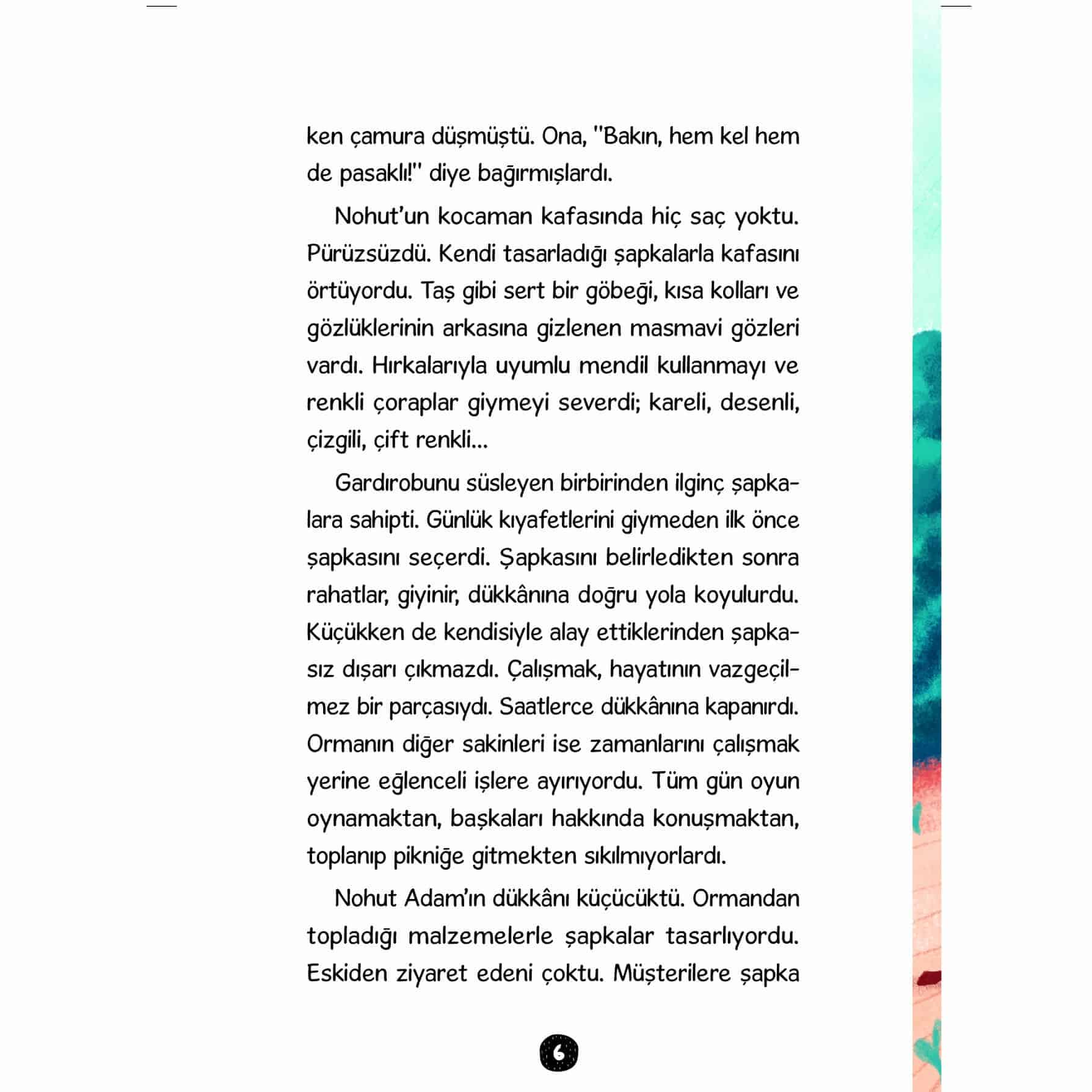 ken çamura düşmüştü. Ona, "Bakın, hem kel hem de pasaklı!" diye bağırmışlardı.

Nohut'un kocaman kafasında hiç saç yoktu. Pürüzsüzdü. Kendi tasarladığı şapkalarla kafasını örtüyordu. Taş gibi sert bir göbeği, kısa kolları ve gözlüklerinin arkasına gizlenen masmavi gözleri vardı. Hırkalarıyla uyumlu mendil kullanmayı ve renkli çoraplar giymeyi severdi; kareli, desenli, çizgili, çift renkli...

Gardırobunu süsleyen birbirinden ilginç şapkalara sahipti. Günlük kıyafetlerini giymeden ilk önce şapkasını seçerdi. Şapkasını belirledikten sonra rahatlar, giyinir, dükkânına doğru yola koyulurdu. Küçükken de kendisiyle alay ettiklerinden şapkasız dışarı çıkmazdı. Çalışmak, hayatının vazgeçilmez bir parçasıydı. Saatlerce dükkânına kapanırdı. Ormanın diğer sakinleri ise zamanlarını çalışmak yerine eğlenceli işlere ayırıyordu. Tüm gün oyun oynamaktan, başkaları hakkında konuşmaktan, toplanıp pikniğe gitmekten sıkılmıyorlardı.

Nohut Adam'ın dükkânı küçücüktü. Ormandan topladığı malzemelerle şapkalar tasarlıyordu. Eskiden ziyaret edeni çoktu. Müşterilere şapka

6